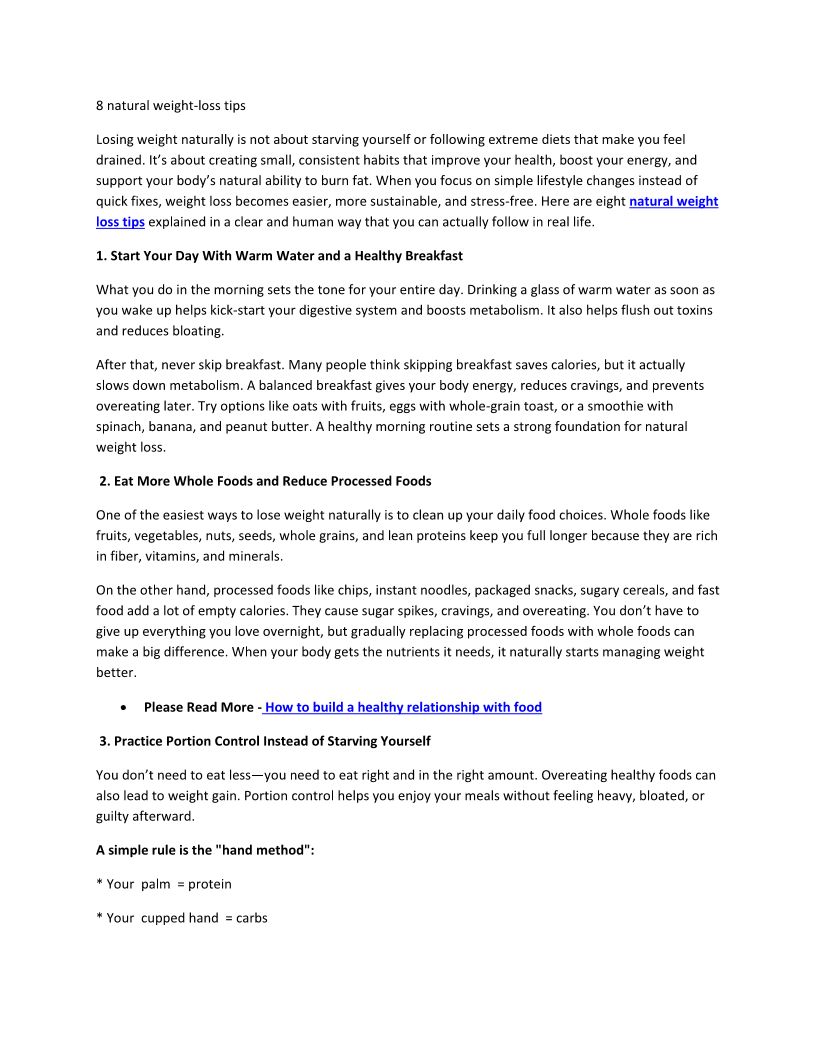 8 natural weight-loss tips

Losing weight naturally is not about starving yourself or following extreme diets that make you feel drained. It's about creating small, consistent habits that improve your health, boost your energy, and support your body's natural ability to burn fat. When you focus on simple lifestyle changes instead of quick fixes, weight loss becomes easier, more sustainable, and stress-free. Here are eight natural weight loss tips explained in a clear and human way that you can actually follow in real life.

1. Start Your Day With Warm Water and a Healthy Breakfast

What you do in the morning sets the tone for your entire day. Drinking a glass of warm water as soon as you wake up helps kick-start your digestive system and boosts metabolism. It also helps flush out toxins and reduces bloating.

After that, never skip breakfast. Many people think skipping breakfast saves calories, but it actually slows down metabolism. A balanced breakfast gives your body energy, reduces cravings, and prevents overeating later. Try options like oats with fruits, eggs with whole-grain toast, or a smoothie with spinach, banana, and peanut butter. A healthy morning routine sets a strong foundation for natural weight loss.

2. Eat More Whole Foods and Reduce Processed Foods

One of the easiest ways to lose weight naturally is to clean up your daily food choices. Whole foods like fruits, vegetables, nuts, seeds, whole grains, and lean proteins keep you full longer because they are rich in fiber, vitamins, and minerals.

On the other hand, processed foods like chips, instant noodles, packaged snacks, sugary cereals, and fast food add a lot of empty calories. They cause sugar spikes, cravings, and overeating. You don't have to give up everything you love overnight, but gradually replacing processed foods with whole foods can make a big difference. When your body gets the nutrients it needs, it naturally starts managing weight better.

• Please Read More - How to build a healthy relationship with food

3. Practice Portion Control Instead of Starving Yourself

You don't need to eat less—you need to eat right and in the right amount. Overeating healthy foods can also lead to weight gain. Portion control helps you enjoy your meals without feeling heavy, bloated, or guilty afterward.

A simple rule is the "hand method":

* Your palm = protein

* Your cupped hand = carbs